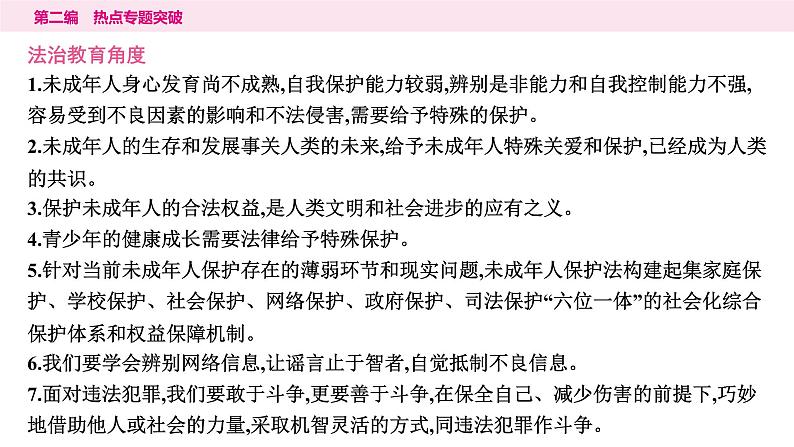 第二编　热点专题突破

法治教育角度

1.未成年人身心发育尚不成熟,自我保护能力较弱,辨别是非能力和自我控制能力不强,容易受到不良因素的影响和不法侵害,需要给予特殊的保护。

2.未成年人的生存和发展事关人类的未来,给予未成年人特殊关爱和保护,已经成为人类的共识。

3.保护未成年人的合法权益,是人类文明和社会进步的应有之义。

4.青少年的健康成长需要法律给予特殊保护。

5.针对当前未成年人保护存在的薄弱环节和现实问题,未成年人保护法构建起集家庭保护、学校保护、社会保护、网络保护、政府保护、司法保护“六位一体”的社会化综合保护体系和权益保障机制。

6.我们要学会辨别网络信息,让谣言止于智者,自觉抵制不良信息。

7.面对违法犯罪,我们要敢于斗争,更要善于斗争,在保全自己、减少伤害的前提下,巧妙地借助他人或社会的力量,采取机智灵活的方式,同违法犯罪作斗争。